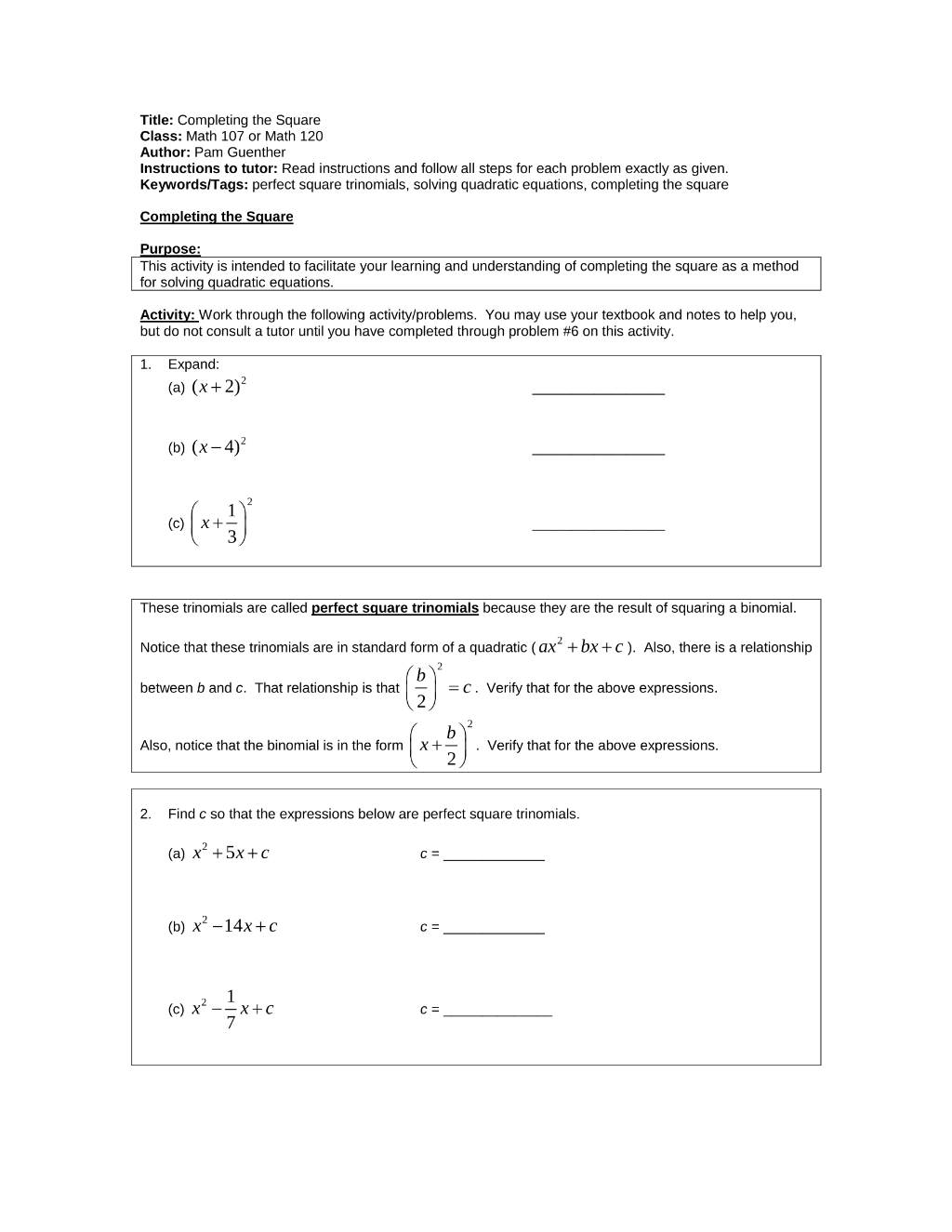 Title: Completing the Square
Class: Math 107 or Math 120
Author: Pam Guenther
Instructions to tutor: Read instructions and follow all steps for each problem exactly as given.
Keywords/Tags: perfect square trinomials, solving quadratic equations, completing the square

Completing the Square

Purpose:

This activity is intended to facilitate your learning and understanding of completing the square as a method for solving quadratic equations.

Activity: Work through the following activity/problems. You may use your textbook and notes to help you, but do not consult a tutor until you have completed through problem #6 on this activity.

1. Expand:
(a) $(x+2)^2$ ____
(b) $(x-4)^2$ ____
(c) $\left(x+\frac{1}{3}\right)^2$ ____

These trinomials are called perfect square trinomials because they are the result of squaring a binomial.

Notice that these trinomials are in standard form of a quadratic ( $ax^2+bx+c$ ). Also, there is a relationship between b and c. That relationship is that $\left(\frac{b}{2}\right)^2=c$. Verify that for the above expressions.

Also, notice that the binomial is in the form $\left(x+\frac{b}{2}\right)^2$. Verify that for the above expressions.

2. Find c so that the expressions below are perfect square trinomials.

(a) $x^2+5x+c$ c = ____

(b) $x^2-14x+c$ c = ____

(c) $x^2-\frac{1}{7}x+c$ c = ____